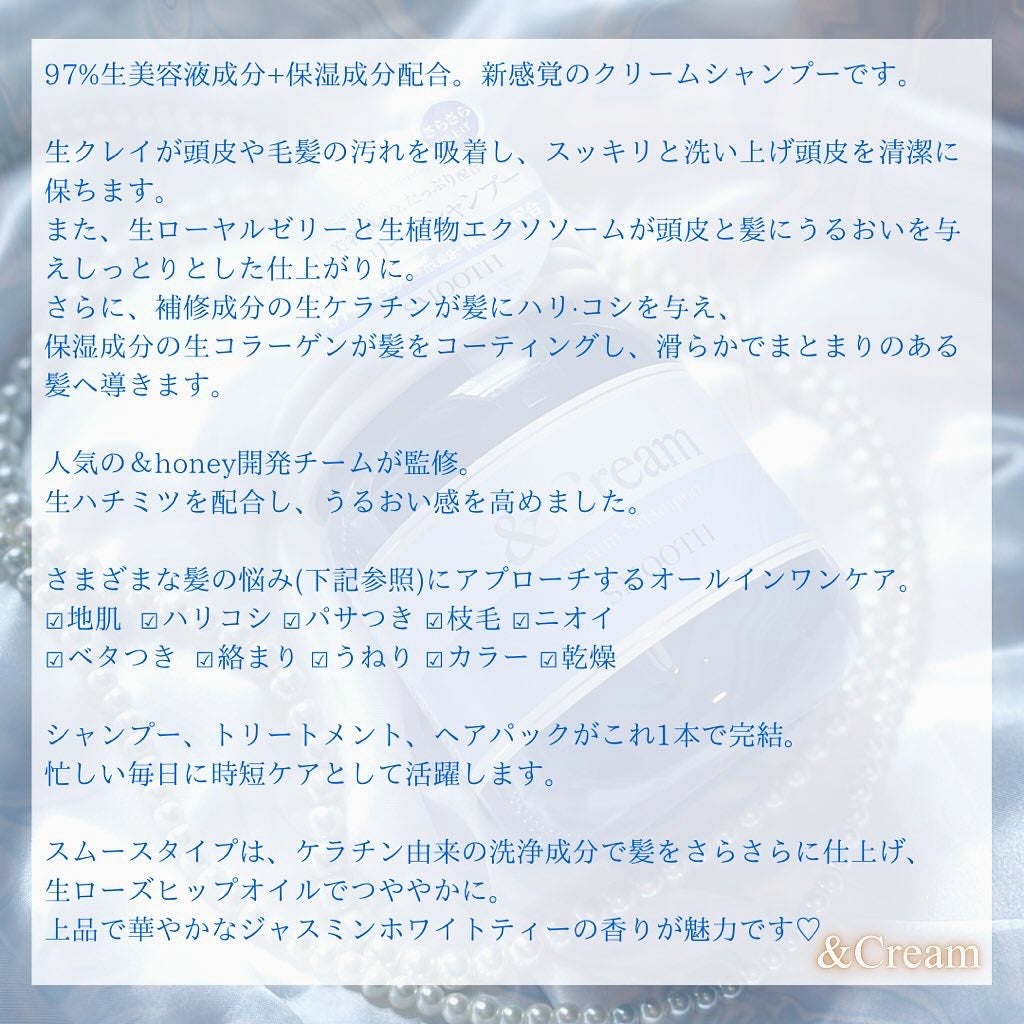 97%生美容液成分+保湿成分配合。新感覚のクリームシャンプーです。

生クレイが頭皮や毛髪の汚れを吸着し、スッキリと洗い上げ頭皮を清潔に保ちます。
また、生ローヤルゼリーと生植物エクソソームが頭皮と髪にうるおいを与えしっとりとした仕上がりに。
さらに、補修成分の生ケラチンが髪にハリ·コシを与え、
保湿成分の生コラーゲンが髪をコーティングし、滑らかでまとまりのある髪へ導きます。

人気の＆honey開発チームが監修。
生ハチミツを配合し、うるおい感を高めました。

さまざまな髪の悩み(下記参照)にアプローチするオールインワンケア。
☑地肌 ☑ハリコシ ☑パサつき ☑枝毛 ☑ニオイ
☑ベタつき ☑絡まり ☑うねり ☑カラー ☑乾燥

シャンプー、トリートメント、ヘアパックがこれ1本で完結。
忙しい毎日に時短ケアとして活躍します。

スムースタイプは、ケラチン由来の洗浄成分で髪をさらさらに仕上げ、
生ローズヒップオイルでつややかに。
上品で華やかなジャスミンホワイトティーの香りが魅力です♡

&Cream